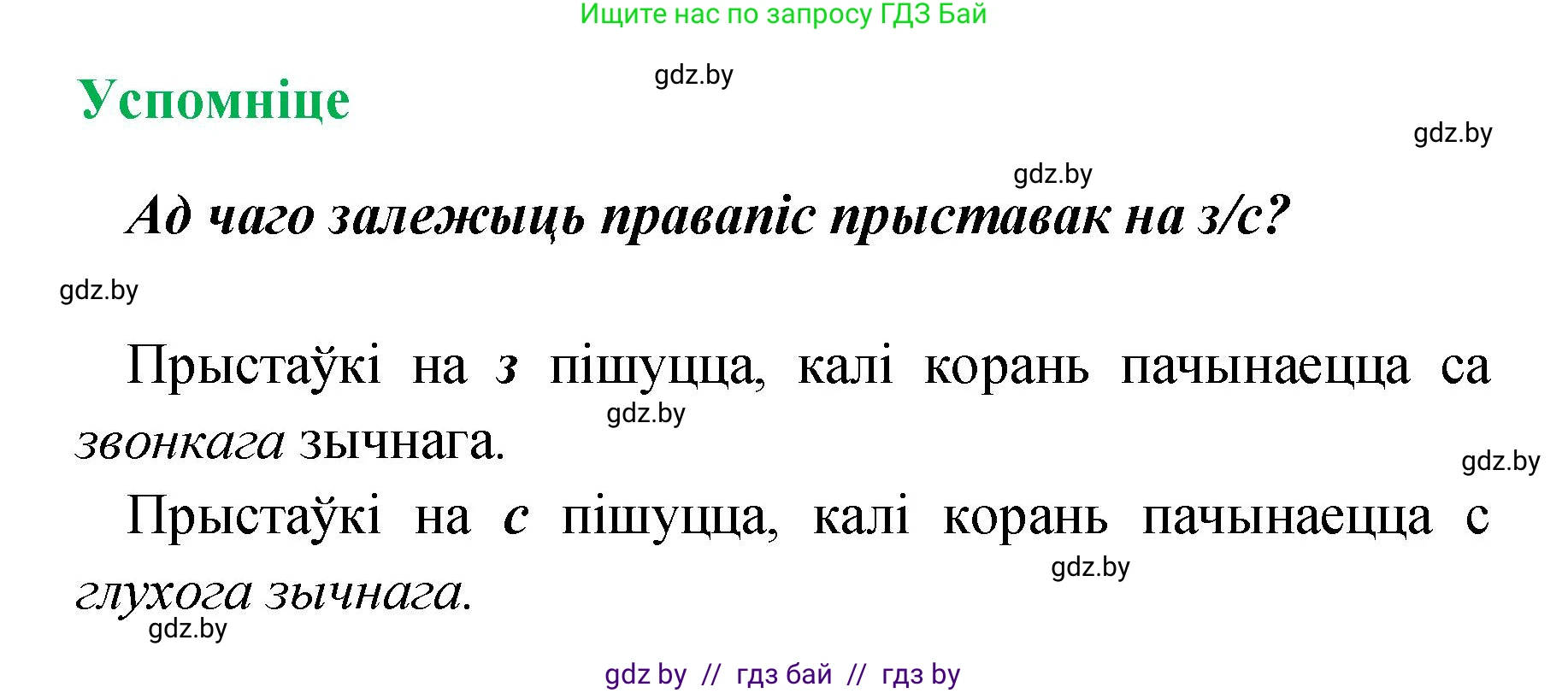 Ищите нас по запросу ГДЗ Бай

gdz.by

Успомніце

gdz.by

gdz.by

Ад чаго залежыць правапіс прыставак на з/с?

gdz.by

Прыстаўкі на з пішуцца, калі корань пачынаецца са звонкага зычнага.

gdz.by

gdz.by

Прыстаўкі на с пішуцца, калі корань пачынаецца с глухога зычнага.

gdz.by

gdz.by

gdz by // гдз бай // гдз by